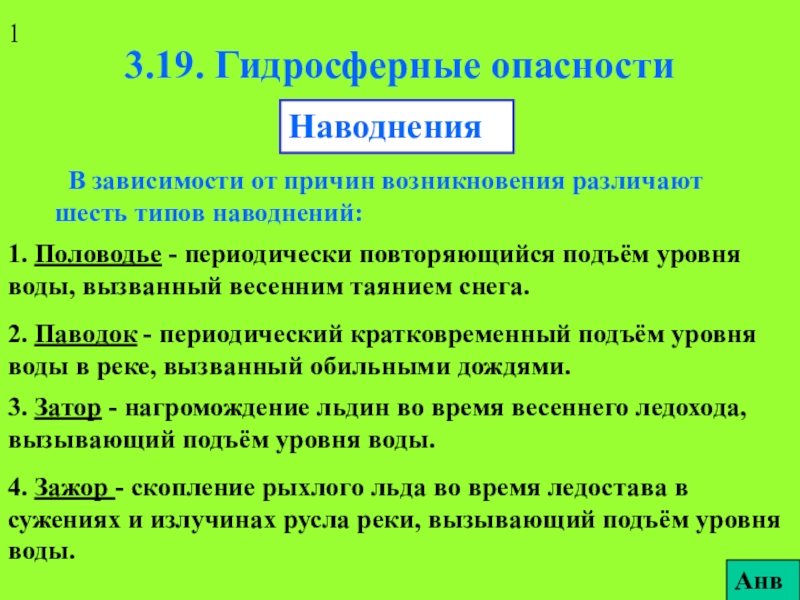 1

3.19. Гидросферные опасности

Наводнения

В зависимости от причин возникновения различают шесть типов наводнений:

1. Половодье - периодически повторяющийся подъём уровня воды, вызванный весенним таянием снега.

2. Паводок - периодический кратковременный подъём уровня воды в реке, вызванный обильными дождями.

3. Затор - нагромождение льдин во время весеннего ледохода, вызывающий подъём уровня воды.

4. Зажор - скопление рыхлого льда во время ледостава в сужениях и излучинах русла реки, вызывающий подъём уровня воды.

Анв